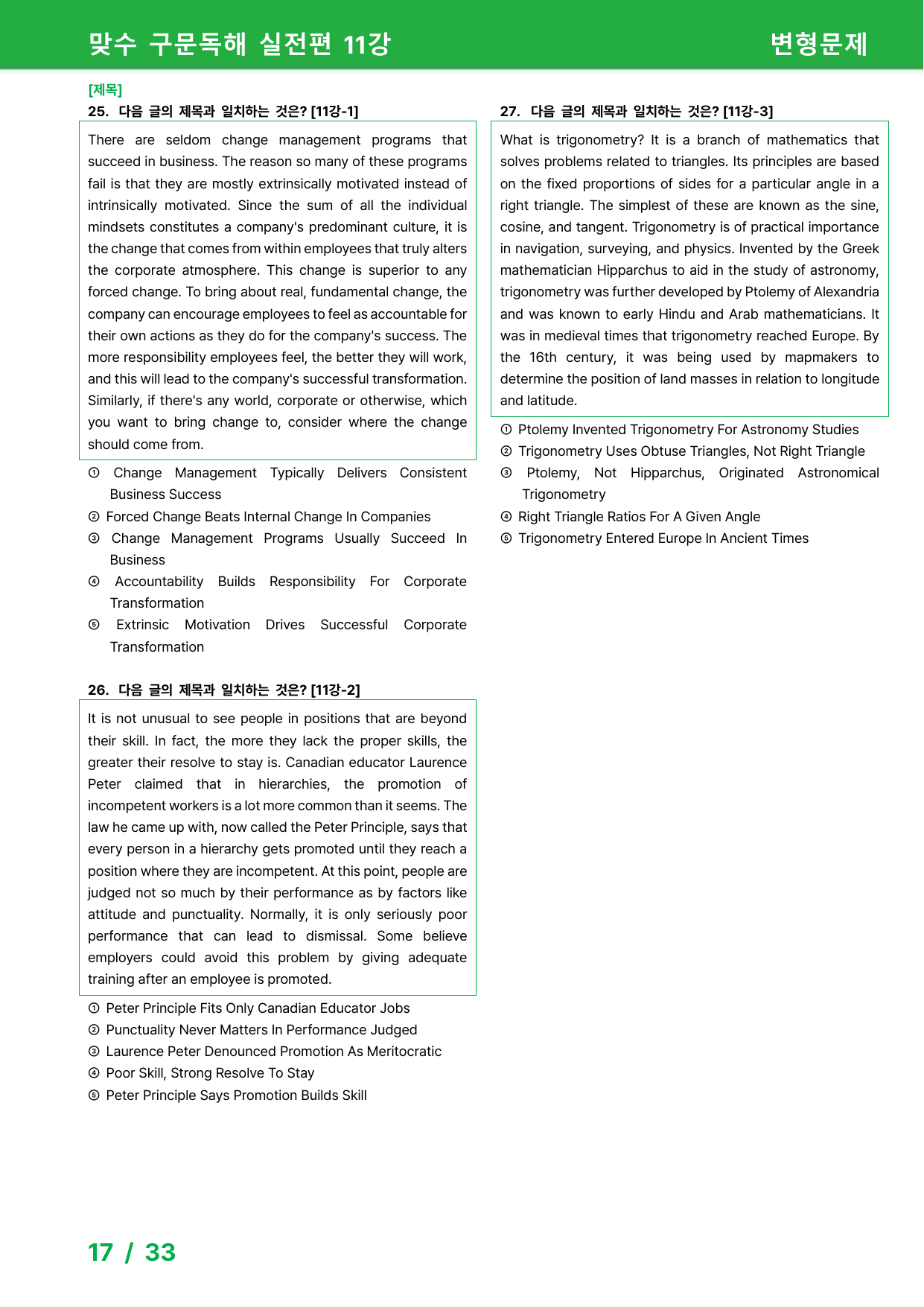 맞수 구문독해 실전편 11강 변형문제

[제목]
25. 다음 글의 제목과 일치하는 것은? [11강-1]

There are seldom change management programs that succeed in business. The reason so many of these programs fail is that they are mostly extrinsically motivated instead of intrinsically motivated. Since the sum of all the individual mindsets constitutes a company's predominant culture, it is the change that comes from within employees that truly alters the corporate atmosphere. This change is superior to any forced change. To bring about real, fundamental change, the company can encourage employees to feel as accountable for their own actions as they do for the company's success. The more responsibility employees feel, the better they will work, and this will lead to the company's successful transformation. Similarly, if there's any world, corporate or otherwise, which you want to bring change to, consider where the change should come from.

① Change Management Typically Delivers Consistent Business Success
② Forced Change Beats Internal Change In Companies
③ Change Management Programs Usually Succeed In Business
④ Accountability Builds Responsibility For Corporate Transformation
⑤ Extrinsic Motivation Drives Successful Corporate Transformation

26. 다음 글의 제목과 일치하는 것은? [11강-2]

It is not unusual to see people in positions that are beyond their skill. In fact, the more they lack the proper skills, the greater their resolve to stay is. Canadian educator Laurence Peter claimed that in hierarchies, the promotion of incompetent workers is a lot more common than it seems. The law he came up with, now called the Peter Principle, says that every person in a hierarchy gets promoted until they reach a position where they are incompetent. At this point, people are judged not so much by their performance as by factors like attitude and punctuality. Normally, it is only seriously poor performance that can lead to dismissal. Some believe employers could avoid this problem by giving adequate training after an employee is promoted.

① Peter Principle Fits Only Canadian Educator Jobs
② Punctuality Never Matters In Performance Judged
③ Laurence Peter Denounced Promotion As Meritocratic
④ Poor Skill, Strong Resolve To Stay
⑤ Peter Principle Says Promotion Builds Skill

27. 다음 글의 제목과 일치하는 것은? [11강-3]

What is trigonometry? It is a branch of mathematics that solves problems related to triangles. Its principles are based on the fixed proportions of sides for a particular angle in a right triangle. The simplest of these are known as the sine, cosine, and tangent. Trigonometry is of practical importance in navigation, surveying, and physics. Invented by the Greek mathematician Hipparchus to aid in the study of astronomy, trigonometry was further developed by Ptolemy of Alexandria and was known to early Hindu and Arab mathematicians. It was in medieval times that trigonometry reached Europe. By the 16th century, it was being used by mapmakers to determine the position of land masses in relation to longitude and latitude.

① Ptolemy Invented Trigonometry For Astronomy Studies
② Trigonometry Uses Obtuse Triangles, Not Right Triangle
③ Ptolemy, Not Hipparchus, Originated Astronomical Trigonometry
④ Right Triangle Ratios For A Given Angle
⑤ Trigonometry Entered Europe In Ancient Times

17 / 33